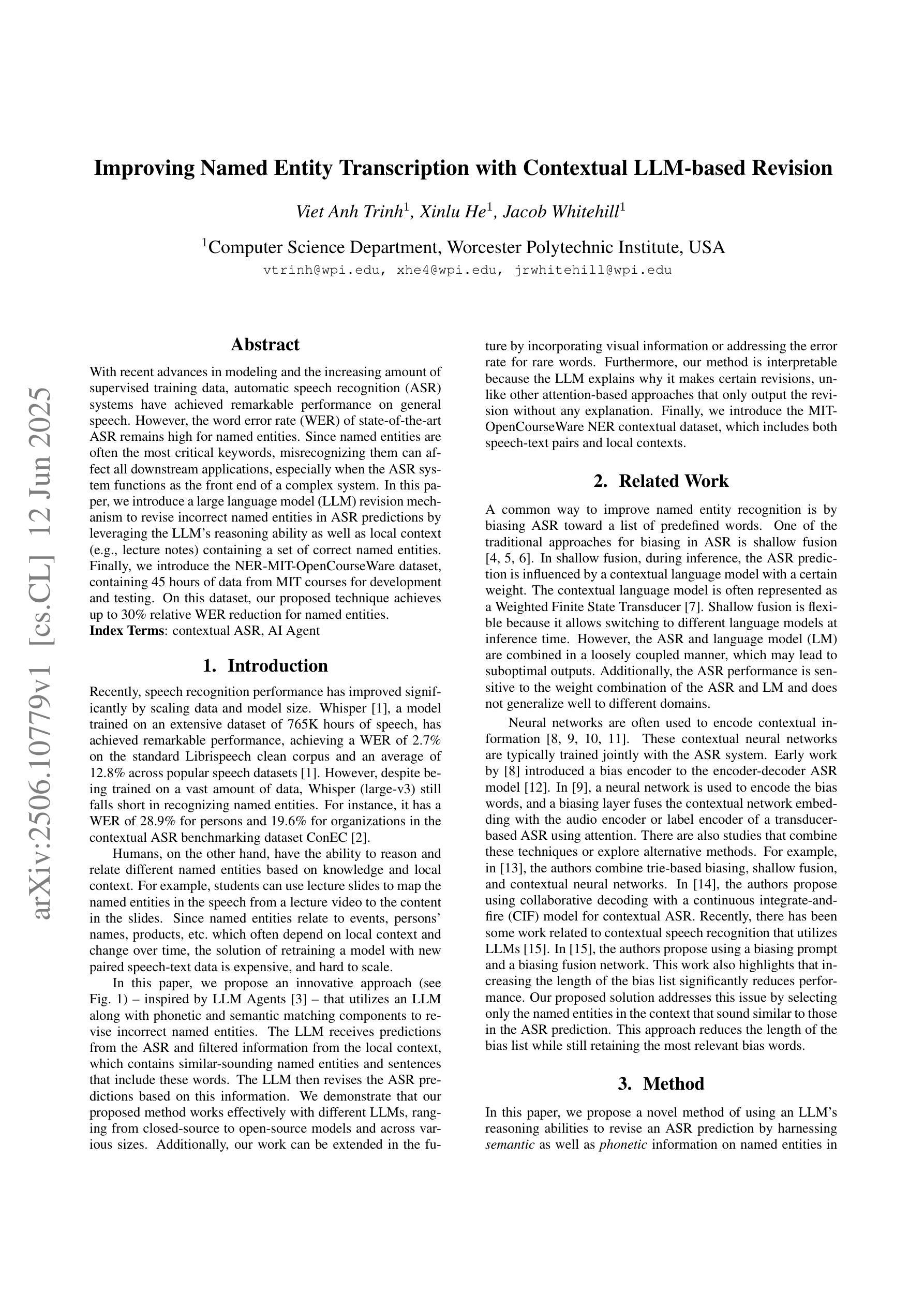 arXiv:2506.10779v1 [cs.CL] 12 Jun 2025

Improving Named Entity Transcription with Contextual LLM-based Revision

Viet Anh Trinh$^1$, Xinlu He$^1$, Jacob Whitehill$^1$

$^1$Computer Science Department, Worcester Polytechnic Institute, USA
vtrinh@wpi.edu, xhe4@wpi.edu, jrwhitehill@wpi.edu

Abstract

With recent advances in modeling and the increasing amount of supervised training data, automatic speech recognition (ASR) systems have achieved remarkable performance on general speech. However, the word error rate (WER) of state-of-the-art ASR remains high for named entities. Since named entities are often the most critical keywords, misrecognizing them can affect all downstream applications, especially when the ASR system functions as the front end of a complex system. In this paper, we introduce a large language model (LLM) revision mechanism to revise incorrect named entities in ASR predictions by leveraging the LLM's reasoning ability as well as local context (e.g., lecture notes) containing a set of correct named entities. Finally, we introduce the NER-MIT-OpenCourseWare dataset, containing 45 hours of data from MIT courses for development and testing. On this dataset, our proposed technique achieves up to 30% relative WER reduction for named entities.
Index Terms: contextual ASR, AI Agent

1. Introduction

Recently, speech recognition performance has improved significantly by scaling data and model size. Whisper [1], a model trained on an extensive dataset of 765K hours of speech, has achieved remarkable performance, achieving a WER of 2.7% on the standard Librispeech clean corpus and an average of 12.8% across popular speech datasets [1]. However, despite being trained on a vast amount of data, Whisper (large-v3) still falls short in recognizing named entities. For instance, it has a WER of 28.9% for persons and 19.6% for organizations in the contextual ASR benchmarking dataset ConEC [2].

Humans, on the other hand, have the ability to reason and relate different named entities based on knowledge and local context. For example, students can use lecture slides to map the named entities in the speech from a lecture video to the content in the slides. Since named entities relate to events, persons' names, products, etc. which often depend on local context and change over time, the solution of retraining a model with new paired speech-text data is expensive, and hard to scale.

In this paper, we propose an innovative approach (see Fig. 1) – inspired by LLM Agents [3] – that utilizes an LLM along with phonetic and semantic matching components to revise incorrect named entities. The LLM receives predictions from the ASR and filtered information from the local context, which contains similar-sounding named entities and sentences that include these words. The LLM then revises the ASR predictions based on this information. We demonstrate that our proposed method works effectively with different LLMs, ranging from closed-source to open-source models and across various sizes. Additionally, our work can be extended in the future by incorporating visual information or addressing the error rate for rare words. Furthermore, our method is interpretable because the LLM explains why it makes certain revisions, unlike other attention-based approaches that only output the revision without any explanation. Finally, we introduce the MIT-OpenCourseWare NER contextual dataset, which includes both speech-text pairs and local contexts.

2. Related Work

A common way to improve named entity recognition is by biasing ASR toward a list of predefined words. One of the traditional approaches for biasing in ASR is shallow fusion [4, 5, 6]. In shallow fusion, during inference, the ASR prediction is influenced by a contextual language model with a certain weight. The contextual language model is often represented as a Weighted Finite State Transducer [7]. Shallow fusion is flexible because it allows switching to different language models at inference time. However, the ASR and language model (LM) are combined in a loosely coupled manner, which may lead to suboptimal outputs. Additionally, the ASR performance is sensitive to the weight combination of the ASR and LM and does not generalize well to different domains.

Neural networks are often used to encode contextual information [8, 9, 10, 11]. These contextual neural networks are typically trained jointly with the ASR system. Early work by [8] introduced a bias encoder to the encoder-decoder ASR model [12]. In [9], a neural network is used to encode the bias words, and a biasing layer fuses the contextual network embedding with the audio encoder or label encoder of a transducer-based ASR using attention. There are also studies that combine these techniques or explore alternative methods. For example, in [13], the authors combine trie-based biasing, shallow fusion, and contextual neural networks. In [14], the authors propose using collaborative decoding with a continuous integrate-and-fire (CIF) model for contextual ASR. Recently, there has been some work related to contextual speech recognition that utilizes LLMs [15]. In [15], the authors propose using a biasing prompt and a biasing fusion network. This work also highlights that increasing the length of the bias list significantly reduces performance. Our proposed solution addresses this issue by selecting only the named entities in the context that sound similar to those in the ASR prediction. This approach reduces the length of the bias list while still retaining the most relevant bias words.

3. Method

In this paper, we propose a novel method of using an LLM's reasoning abilities to revise an ASR prediction by harnessing semantic as well as phonetic information on named entities in